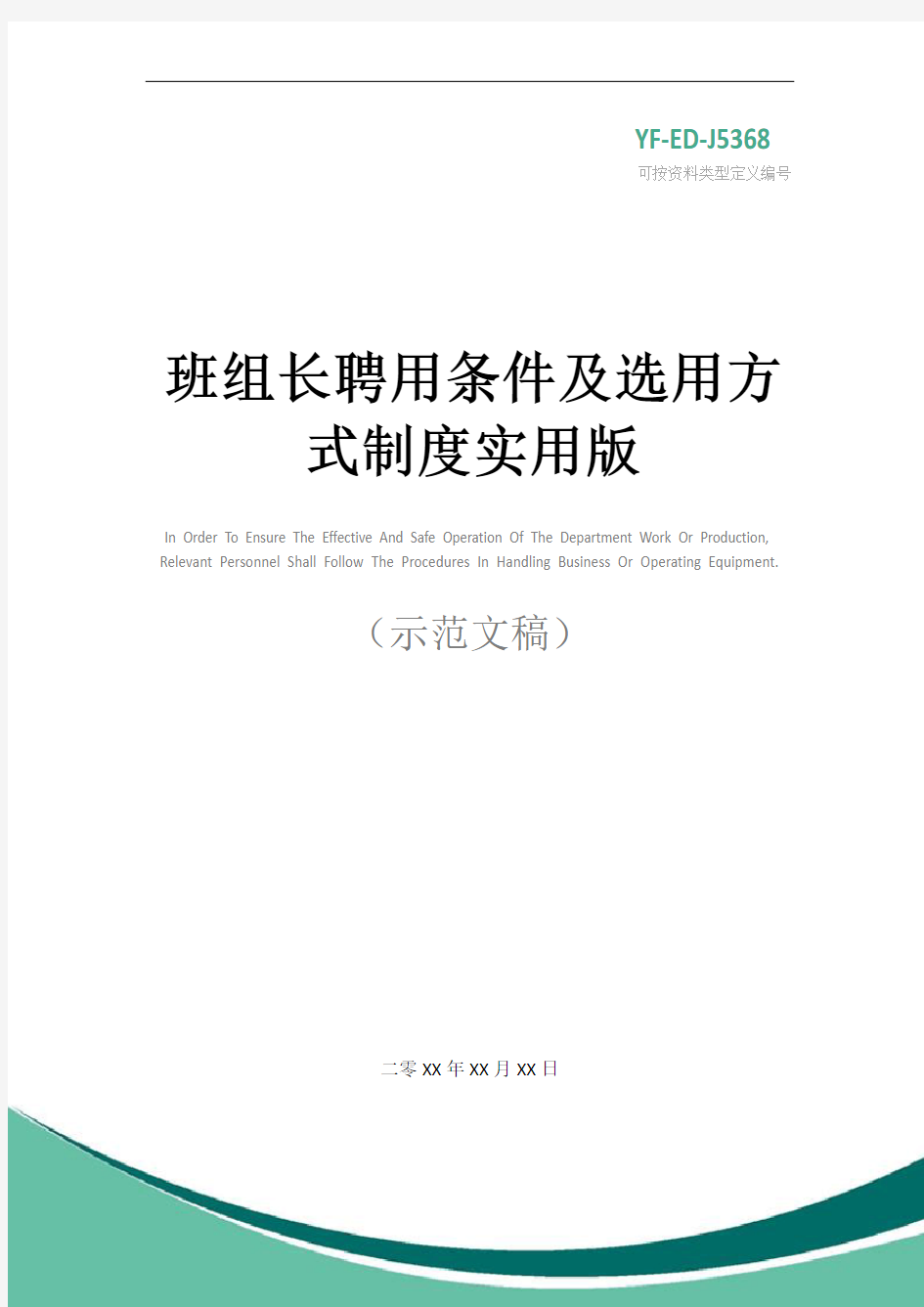 YF-ED-J5368
可按资料类型定义编号

班组长聘用条件及选用方式制度实用版

In Order To Ensure The Effective And Safe Operation Of The Department Work Or Production, Relevant Personnel Shall Follow The Procedures In Handling Business Or Operating Equipment.

（示范文稿）

二零XX年XX月XX日